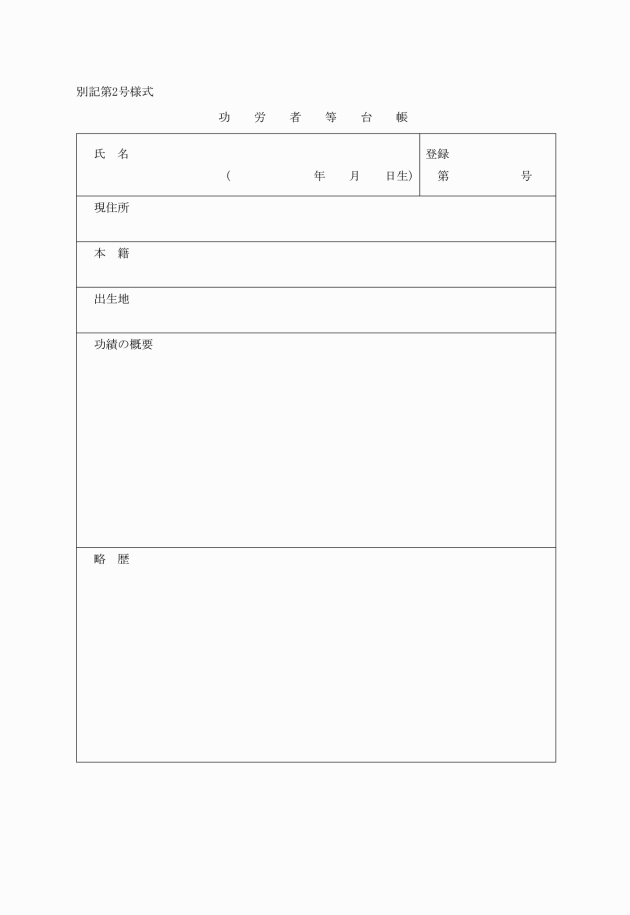 別記第2号様式

功　労　者　等　台　帳

| 氏　名<br>（　　　　年　月　日生） | 登録<br>第　　　号 |
|---|---|
| 現住所 | |
| 本　籍 | |
| 出生地 | |
| 功績の概要 | |
| 略　歴 | |